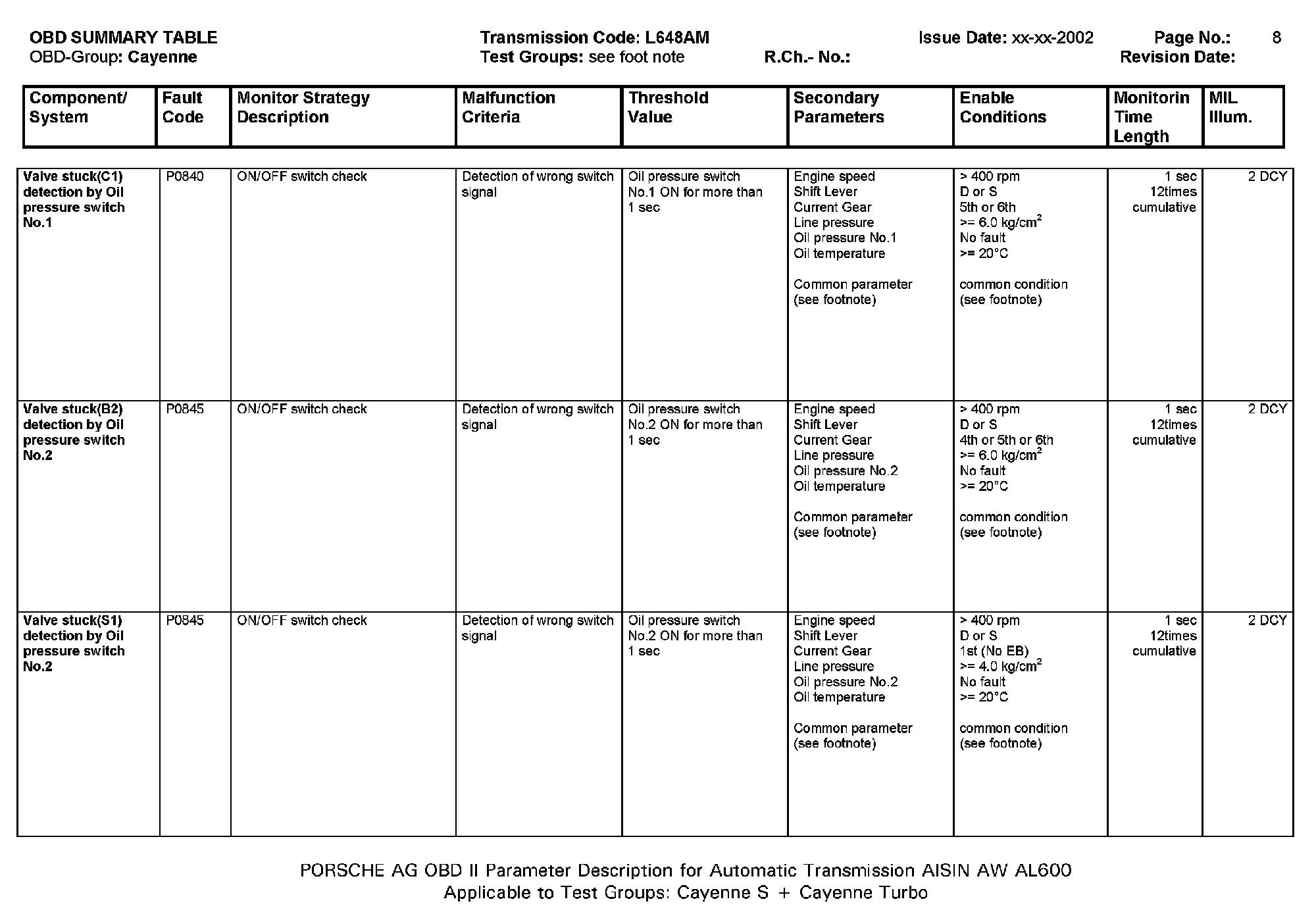 OBD SUMMARY TABLE
OBD-Group: Cayenne

Transmission Code: L648AM
Test Groups: see foot note

R.Ch.- No.:

Issue Date: xx-xx-2002

Page No.: 8
Revision Date:

| Component/ System | Fault Code | Monitor Strategy Description | Malfunction Criteria | Threshold Value | Secondary Parameters | Enable Conditions | Monitorin Time Length | MIL Illum. |
|---|---|---|---|---|---|---|---|---|
| Valve stuck(C1) detection by Oil pressure switch No.1 | P0840 | ON/OFF switch check | Detection of wrong switch signal | Oil pressure switch No.1 ON for more than 1 sec | Engine speed<br>Shift Lever<br>Current Gear<br>Line pressure<br>Oil pressure No.1<br>Oil temperature<br><br>Common parameter (see footnote) | > 400 rpm<br>D or S<br>5th or 6th<br>>= 6.0 kg/cm$^2$<br>No fault<br>>= 20°C<br><br>common condition (see footnote) | 1 sec<br>12times cumulative | 2 DCY |
| Valve stuck(B2) detection by Oil pressure switch No.2 | P0845 | ON/OFF switch check | Detection of wrong switch signal | Oil pressure switch No.2 ON for more than 1 sec | Engine speed<br>Shift Lever<br>Current Gear<br>Line pressure<br>Oil pressure No.2<br>Oil temperature<br><br>Common parameter (see footnote) | > 400 rpm<br>D or S<br>4th or 5th or 6th<br>>= 6.0 kg/cm$^2$<br>No fault<br>>= 20°C<br><br>common condition (see footnote) | 1 sec<br>12times cumulative | 2 DCY |
| Valve stuck(S1) detection by Oil pressure switch No.2 | P0845 | ON/OFF switch check | Detection of wrong switch signal | Oil pressure switch No.2 ON for more than 1 sec | Engine speed<br>Shift Lever<br>Current Gear<br>Line pressure<br>Oil pressure No.2<br>Oil temperature<br><br>Common parameter (see footnote) | > 400 rpm<br>D or S<br>1st (No EB)<br>>= 4.0 kg/cm$^2$<br>No fault<br>>= 20°C<br><br>common condition (see footnote) | 1 sec<br>12times cumulative | 2 DCY |

PORSCHE AG OBD II Parameter Description for Automatic Transmission AISIN AW AL600
Applicable to Test Groups: Cayenne S + Cayenne Turbo